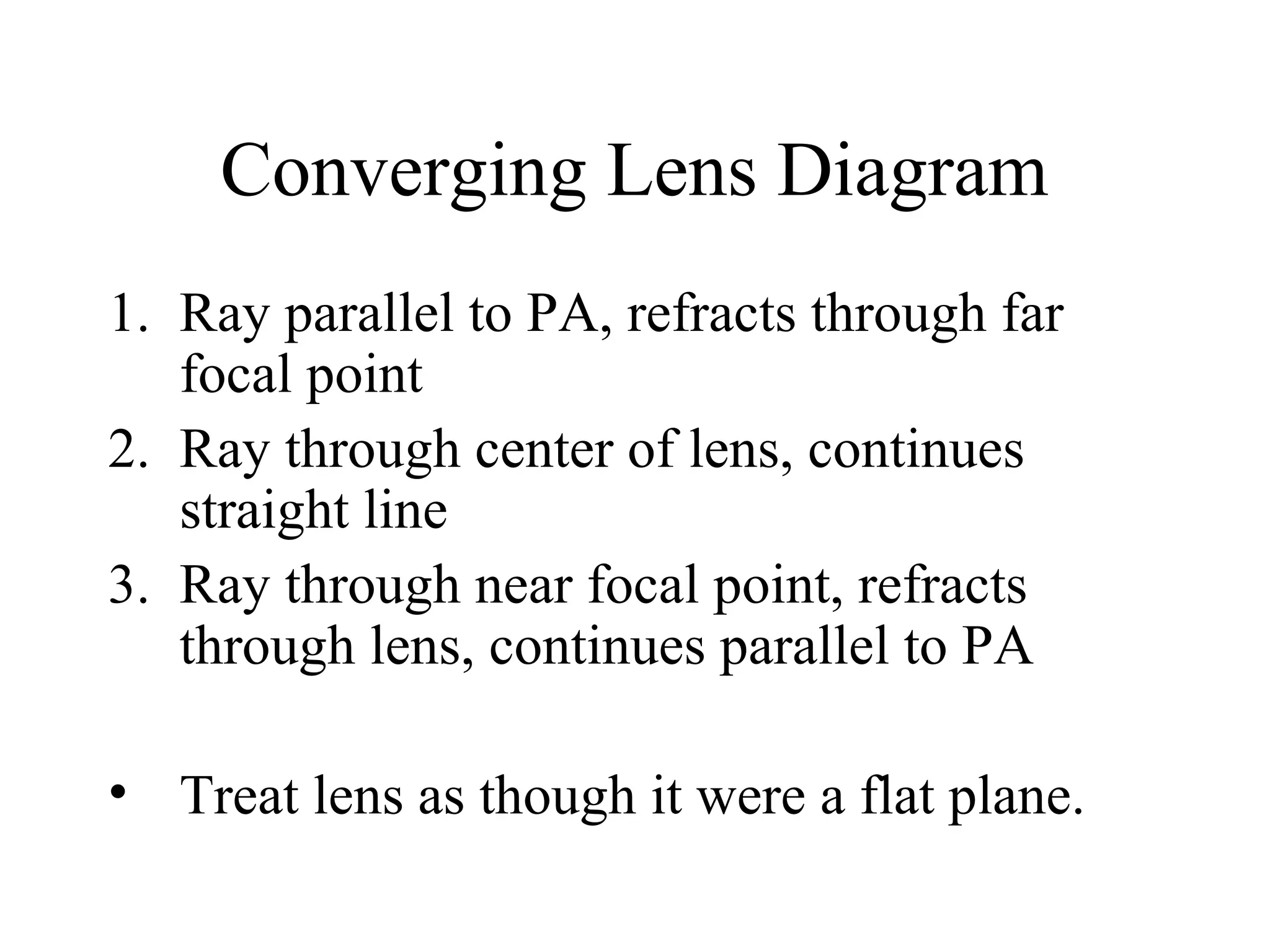 Converging Lens Diagram

1. Ray parallel to PA, refracts through far focal point
2. Ray through center of lens, continues straight line
3. Ray through near focal point, refracts through lens, continues parallel to PA

• Treat lens as though it were a flat plane.